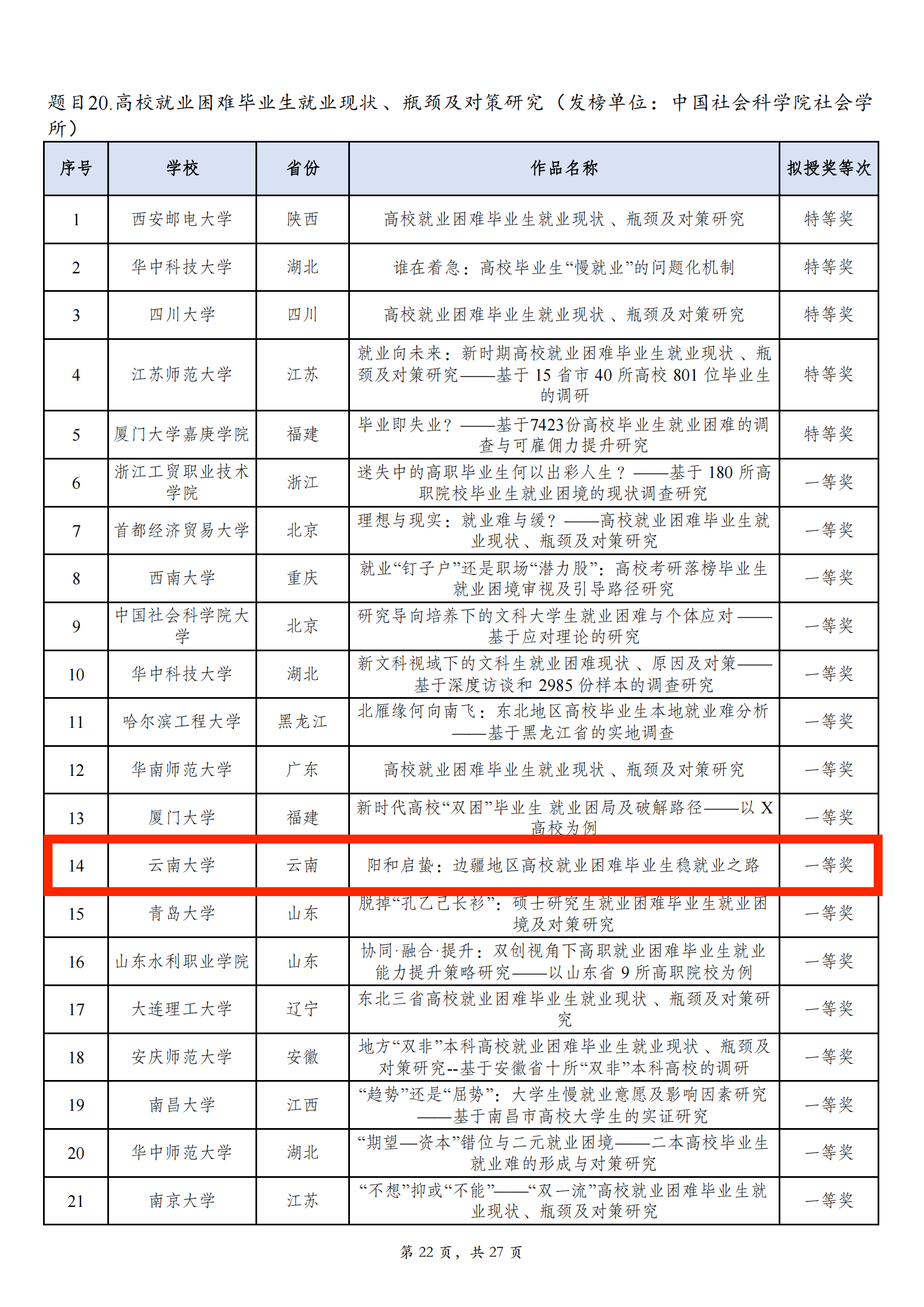 题目20.高校就业困难毕业生就业现状、瓶颈及对策研究（发榜单位：中国社会科学院社会学所）

| 序号 | 学校 | 省份 | 作品名称 | 拟授奖等次 |
|---|---|---|---|---|
| 1 | 西安邮电大学 | 陕西 | 高校就业困难毕业生就业现状、瓶颈及对策研究 | 特等奖 |
| 2 | 华中科技大学 | 湖北 | 谁在着急：高校毕业生“慢就业”的问题化机制 | 特等奖 |
| 3 | 四川大学 | 四川 | 高校就业困难毕业生就业现状、瓶颈及对策研究 | 特等奖 |
| 4 | 江苏师范大学 | 江苏 | 就业向未来：新时期高校就业困难毕业生就业现状、瓶颈及对策研究——基于 15 省市 40 所高校 801 位毕业生的调研 | 特等奖 |
| 5 | 厦门大学嘉庚学院 | 福建 | 毕业即失业？——基于7423份高校毕业生就业困难的调查与可雇佣力提升研究 | 特等奖 |
| 6 | 浙江工贸职业技术学院 | 浙江 | 迷失中的高职毕业生何以出彩人生？——基于 180 所高职院校毕业生就业困境的现状调查研究 | 一等奖 |
| 7 | 首都经济贸易大学 | 北京 | 理想与现实：就业难与缓？——高校就业困难毕业生就业现状、瓶颈及对策研究 | 一等奖 |
| 8 | 西南大学 | 重庆 | 就业“钉子户”还是职场“潜力股”：高校考研落榜毕业生就业困境审视及引导路径研究 | 一等奖 |
| 9 | 中国社会科学院大学 | 北京 | 研究导向培养下的文科大学生就业困难与个体应对——基于应对理论的研究 | 一等奖 |
| 10 | 华中科技大学 | 湖北 | 新文科视域下的文科生就业困难现状、原因及对策——基于深度访谈和 2985 份样本的调查研究 | 一等奖 |
| 11 | 哈尔滨工程大学 | 黑龙江 | 北雁缘何向南飞：东北地区高校毕业生本地就业难分析——基于黑龙江省的实地调查 | 一等奖 |
| 12 | 华南师范大学 | 广东 | 高校就业困难毕业生就业现状、瓶颈及对策研究 | 一等奖 |
| 13 | 厦门大学 | 福建 | 新时代高校“双困”毕业生 就业困局及破解路径——以 X 高校为例 | 一等奖 |
| 14 | 云南大学 | 云南 | 阳和启蛰：边疆地区高校就业困难毕业生稳就业之路 | 一等奖 |
| 15 | 青岛大学 | 山东 | 脱掉“孔乙己长衫”：硕士研究生就业困难毕业生就业困境及对策研究 | 一等奖 |
| 16 | 山东水利职业学院 | 山东 | 协同·融合·提升：双创视角下高职就业困难毕业生就业能力提升策略研究——以山东省 9 所高职院校为例 | 一等奖 |
| 17 | 大连理工大学 | 辽宁 | 东北三省高校就业困难毕业生就业现状、瓶颈及对策研究 | 一等奖 |
| 18 | 安庆师范大学 | 安徽 | 地方“双非”本科高校就业困难毕业生就业现状、瓶颈及对策研究--基于安徽省十所“双非”本科高校的调研 | 一等奖 |
| 19 | 南昌大学 | 江西 | “趋势”还是“屈势”：大学生慢就业意愿及影响因素研究——基于南昌市高校大学生的实证研究 | 一等奖 |
| 20 | 华中师范大学 | 湖北 | “期望—资本”错位与二元就业困境——二本高校毕业生就业难的形成与对策研究 | 一等奖 |
| 21 | 南京大学 | 江苏 | “不想”抑或“不能”——“双一流”高校就业困难毕业生就业现状、瓶颈及对策研究 | 一等奖 |

第 22 页，共 27 页